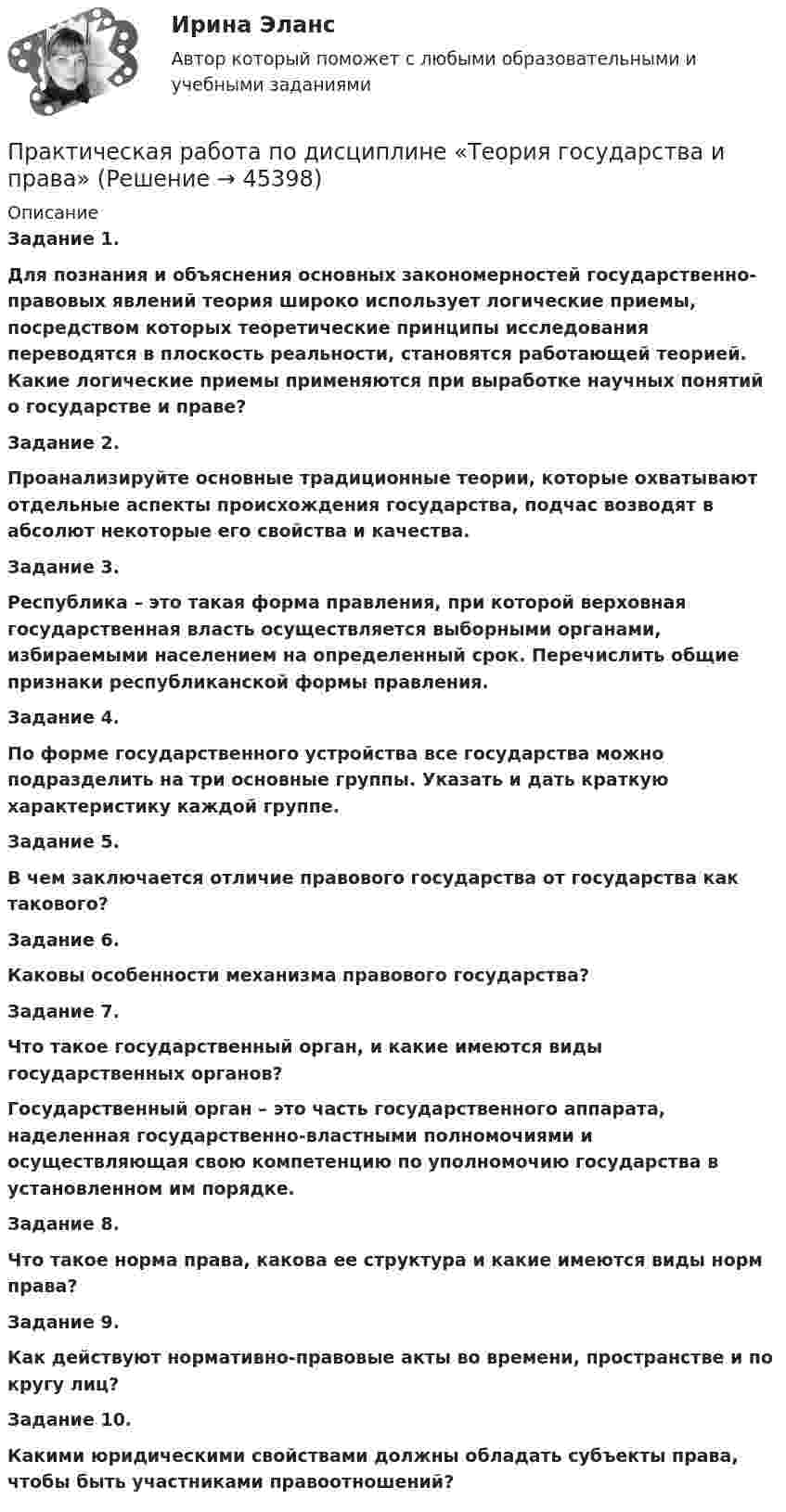 Ирина Эланс

Автор который поможет с любыми образовательными и учебными заданиями

Практическая работа по дисциплине «Теория государства и права» (Решение → 45398)

Описание

Задание 1.

Для познания и объяснения основных закономерностей государственно-правовых явлений теория широко использует логические приемы, посредством которых теоретические принципы исследования переводятся в плоскость реальности, становятся работающей теорией. Какие логические приемы применяются при выработке научных понятий о государстве и праве?

Задание 2.

Проанализируйте основные традиционные теории, которые охватывают отдельные аспекты происхождения государства, подчас возводят в абсолют некоторые его свойства и качества.

Задание 3.

Республика – это такая форма правления, при которой верховная государственная власть осуществляется выборными органами, избираемыми населением на определенный срок. Перечислить общие признаки республиканской формы правления.

Задание 4.

По форме государственного устройства все государства можно подразделить на три основные группы. Указать и дать краткую характеристику каждой группе.

Задание 5.

В чем заключается отличие правового государства от государства как такового?

Задание 6.

Каковы особенности механизма правового государства?

Задание 7.

Что такое государственный орган, и какие имеются виды государственных органов?

Государственный орган – это часть государственного аппарата, наделенная государственно-властными полномочиями и осуществляющая свою компетенцию по уполномочию государства в установленном им порядке.

Задание 8.

Что такое норма права, какова ее структура и какие имеются виды норм права?

Задание 9.

Как действуют нормативно-правовые акты во времени, пространстве и по кругу лиц?

Задание 10.

Какими юридическими свойствами должны обладать субъекты права, чтобы быть участниками правоотношений?